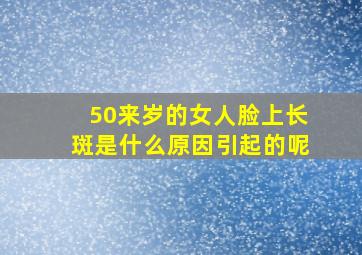 50来岁的女人脸上长斑是什么原因引起的呢